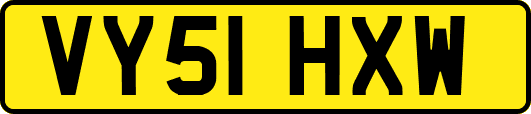 VY51 HXW